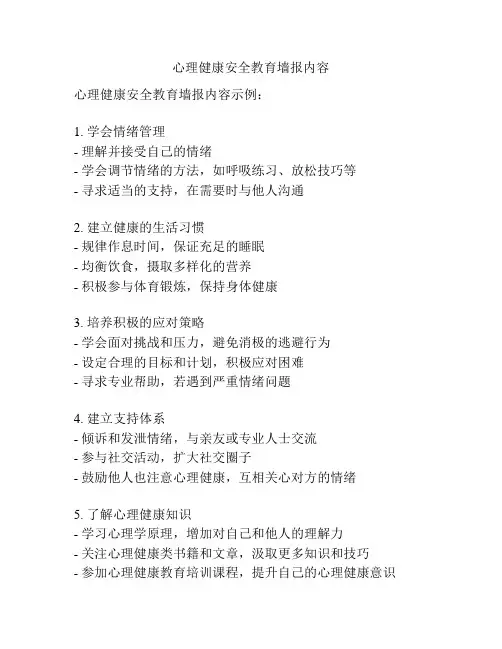 心理健康安全教育墙报内容

心理健康安全教育墙报内容示例：

1. 学会情绪管理
- 理解并接受自己的情绪
- 学会调节情绪的方法，如呼吸练习、放松技巧等
- 寻求适当的支持，在需要时与他人沟通

2. 建立健康的生活习惯
- 规律作息时间，保证充足的睡眠
- 均衡饮食，摄取多样化的营养
- 积极参与体育锻炼，保持身体健康

3. 培养积极的应对策略
- 学会面对挑战和压力，避免消极的逃避行为
- 设定合理的目标和计划，积极应对困难
- 寻求专业帮助，若遇到严重情绪问题

4. 建立支持体系
- 倾诉和发泄情绪，与亲友或专业人士交流
- 参与社交活动，扩大社交圈子
- 鼓励他人也注意心理健康，互相关心对方的情绪

5. 了解心理健康知识
- 学习心理学原理，增加对自己和他人的理解力
- 关注心理健康类书籍和文章，汲取更多知识和技巧
- 参加心理健康教育培训课程，提升自己的心理健康意识